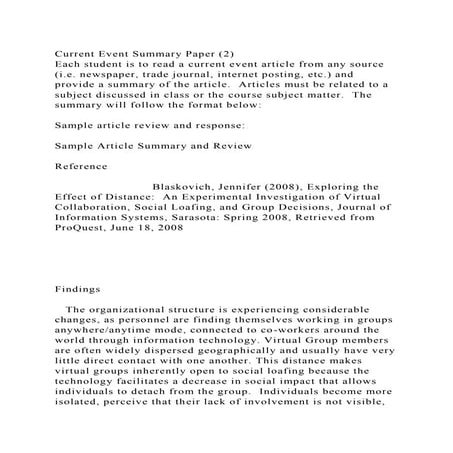 Current Event Summary Paper (2)
Each student is to read a current event article from any source (i.e. newspaper, trade journal, internet posting, etc.) and provide a summary of the article. Articles must be related to a subject discussed in class or the course subject matter. The summary will follow the format below:

Sample article review and response:

Sample Article Summary and Review

Reference

Blaskovich, Jennifer (2008), Exploring the Effect of Distance: An Experimental Investigation of Virtual Collaboration, Social Loafing, and Group Decisions, Journal of Information Systems, Sarasota: Spring 2008, Retrieved from ProQuest, June 18, 2008

Findings

The organizational structure is experiencing considerable changes, as personnel are finding themselves working in groups anywhere/anytime mode, connected to co-workers around the world through information technology. Virtual Group members are often widely dispersed geographically and usually have very little direct contact with one another. This distance makes virtual groups inherently open to social loafing because the technology facilitates a decrease in social impact that allows individuals to detach from the group. Individuals become more isolated, perceive that their lack of involvement is not visible,